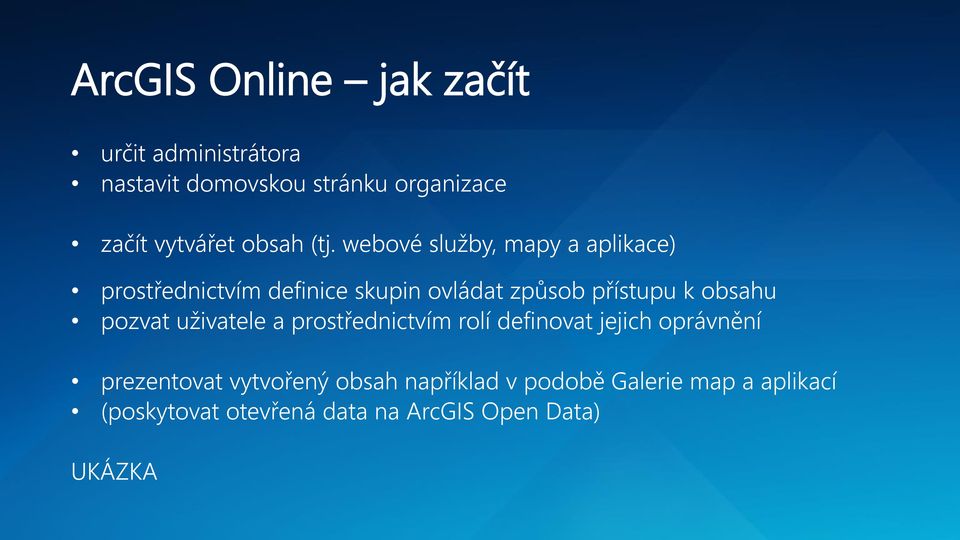 ArcGIS Online – jak začít

• určit administrátora
• nastavit domovskou stránku organizace

• začít vytvářet obsah (tj. webové služby, mapy a aplikace)

• prostřednictvím definice skupin ovládat způsob přístupu k obsahu
• pozvat uživatele a prostřednictvím rolí definovat jejich oprávnění

• prezentovat vytvořený obsah například v podobě Galerie map a aplikací
• (poskytovat otevřená data na ArcGIS Open Data)

UKÁZKA